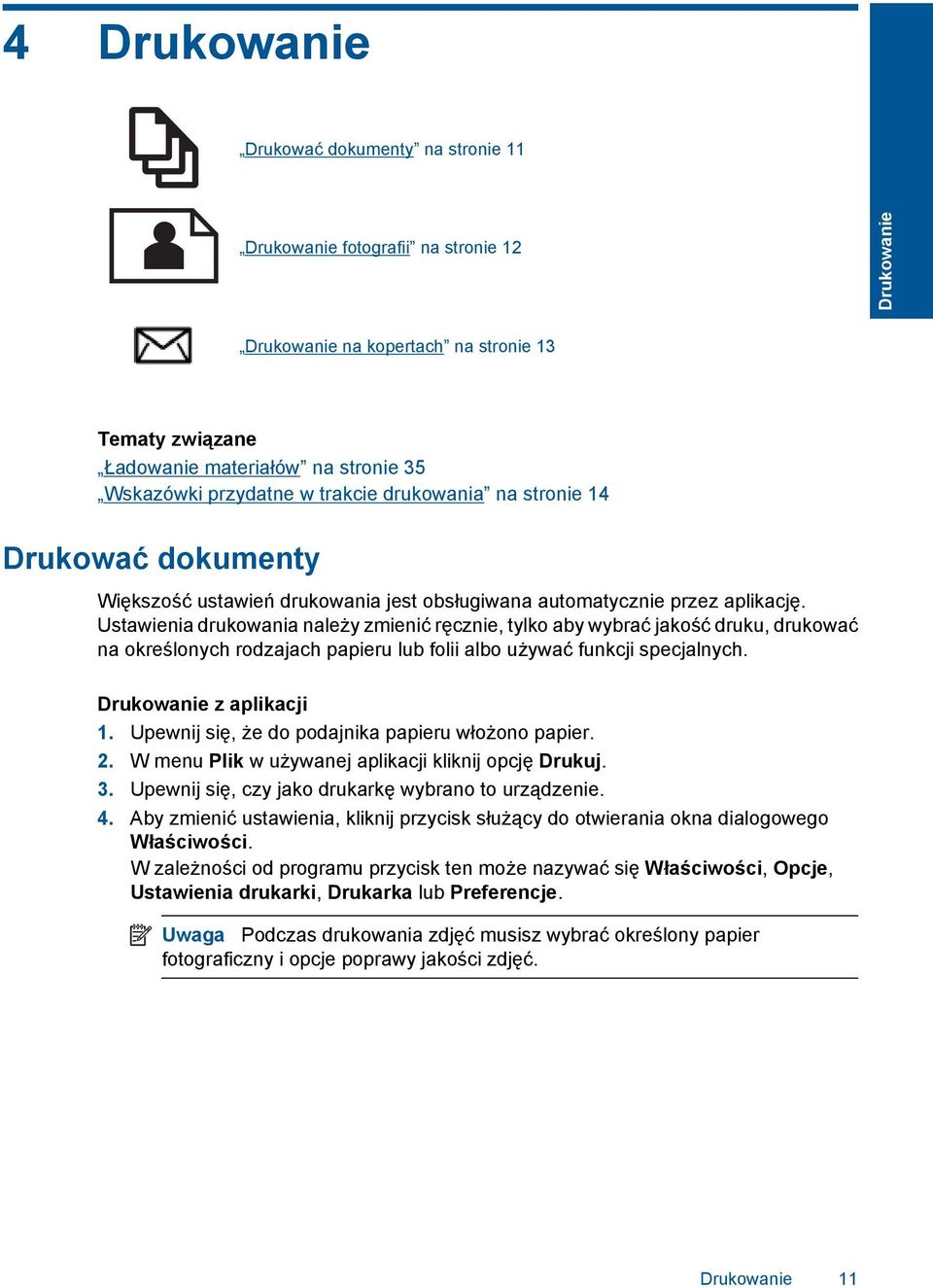 4 Drukowanie

„Drukować dokumenty” na stronie 11

„Drukowanie fotografii” na stronie 12

„Drukowanie na kopertach” na stronie 13

Drukowanie

Tematy związane
„Ładowanie materiałów” na stronie 35
„Wskazówki przydatne w trakcie drukowania” na stronie 14

Drukować dokumenty

Większość ustawień drukowania jest obsługiwana automatycznie przez aplikację. Ustawienia drukowania należy zmienić ręcznie, tylko aby wybrać jakość druku, drukować na określonych rodzajach papieru lub folii albo używać funkcji specjalnych.

Drukowanie z aplikacji
1. Upewnij się, że do podajnika papieru włożono papier.
2. W menu Plik w używanej aplikacji kliknij opcję Drukuj.
3. Upewnij się, czy jako drukarkę wybrano to urządzenie.
4. Aby zmienić ustawienia, kliknij przycisk służący do otwierania okna dialogowego Właściwości.
W zależności od programu przycisk ten może nazywać się Właściwości, Opcje, Ustawienia drukarki, Drukarka lub Preferencje.

Uwaga Podczas drukowania zdjęć musisz wybrać określony papier fotograficzny i opcje poprawy jakości zdjęć.

Drukowanie 11